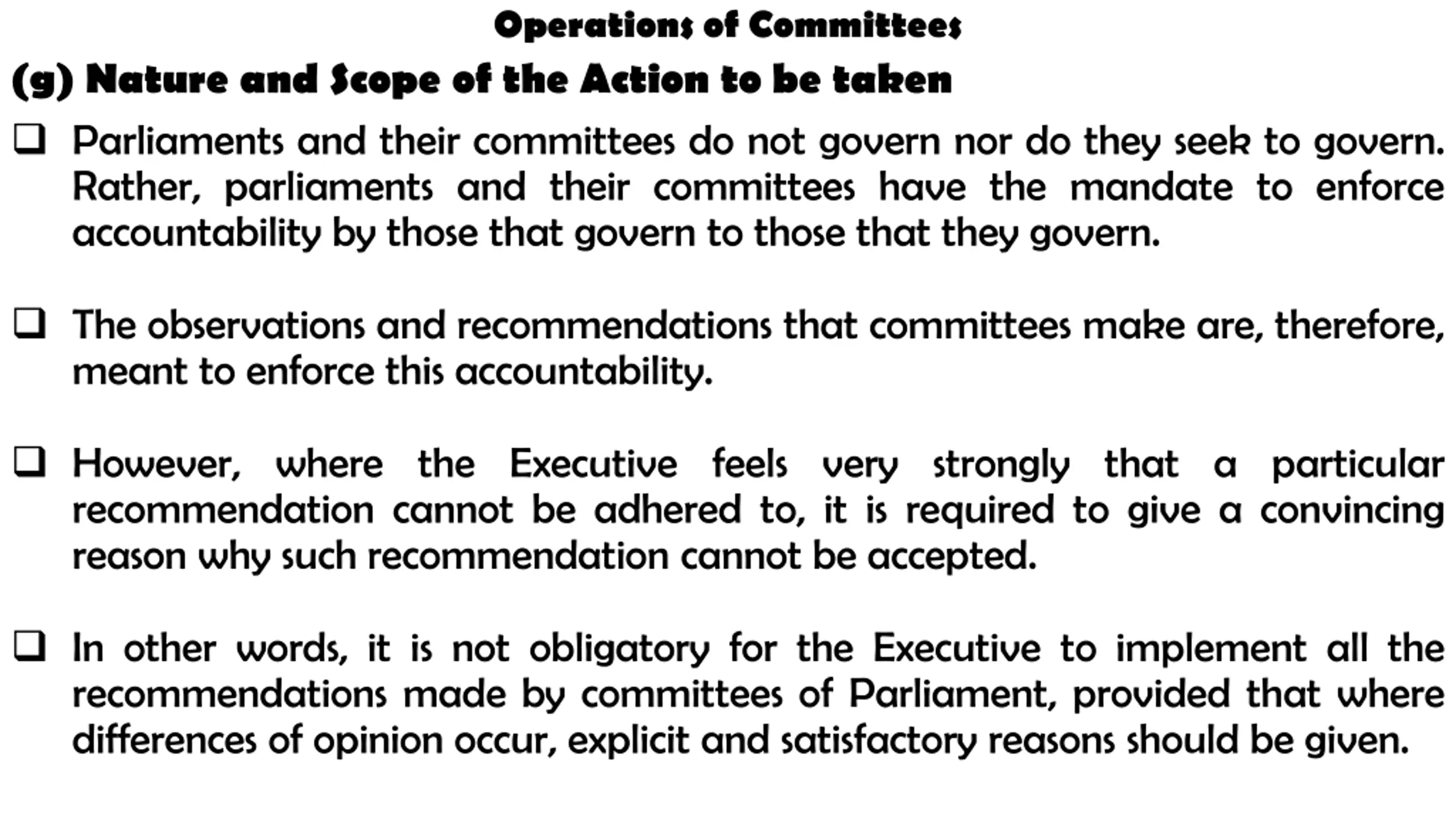 Operations of Committees

(g) Nature and Scope of the Action to be taken

❑ Parliaments and their committees do not govern nor do they seek to govern. Rather, parliaments and their committees have the mandate to enforce accountability by those that govern to those that they govern.

❑ The observations and recommendations that committees make are, therefore, meant to enforce this accountability.

❑ However, where the Executive feels very strongly that a particular recommendation cannot be adhered to, it is required to give a convincing reason why such recommendation cannot be accepted.

❑ In other words, it is not obligatory for the Executive to implement all the recommendations made by committees of Parliament, provided that where differences of opinion occur, explicit and satisfactory reasons should be given.